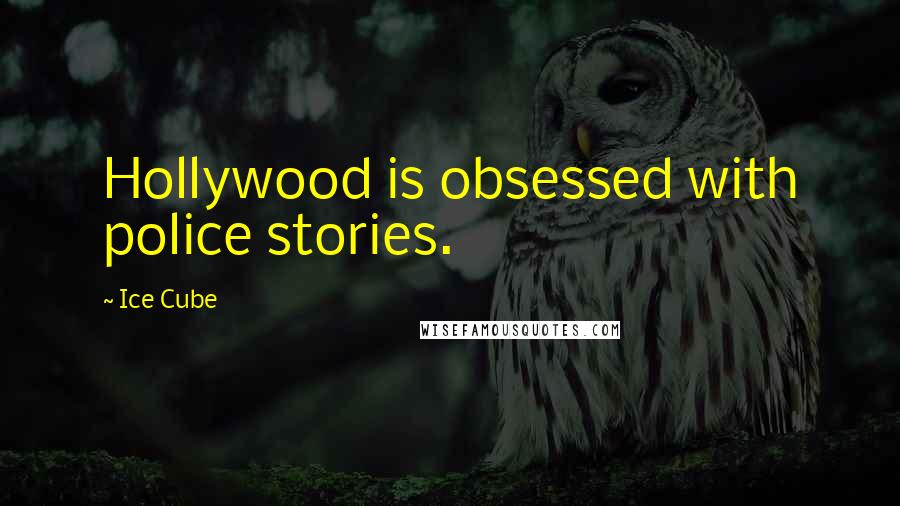 Hollywood is obsessed with police stories.

~ Ice Cube

WISEFAMOUSQUOTES.COM